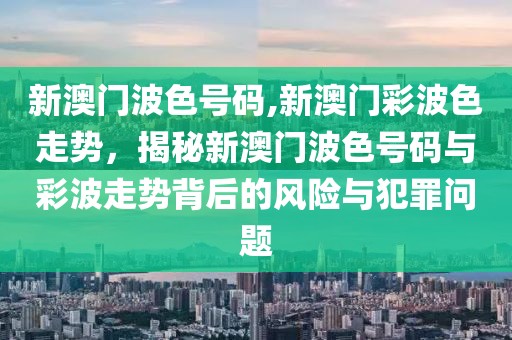 新澳门波色号码,新澳门彩波色走势，揭秘新澳门波色号码与彩波走势背后的风险与犯罪问题